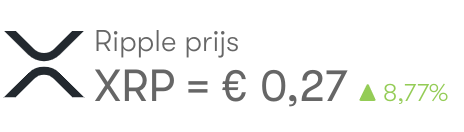 Ripple prijs

XRP = € 0,27 ▲ 8,77%